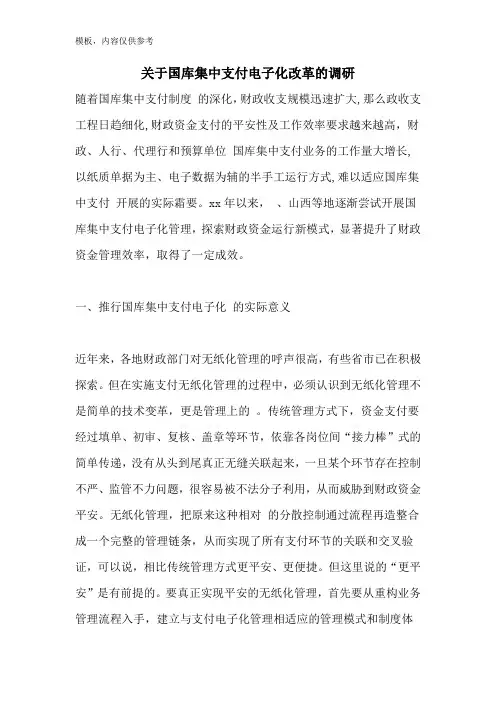 模板，内容仅供参考

关于国库集中支付电子化改革的调研

随着国库集中支付制度 的深化，财政收支规模迅速扩大，那么政收支工程日趋细化，财政资金支付的平安性及工作效率要求越来越高，财政、人行、代理行和预算单位 国库集中支付业务的工作量大增长，以纸质单据为主、电子数据为辅的半手工运行方式，难以适应国库集中支付 开展的实际需要。xx 年以来，  、山西等地逐渐尝试开展国库集中支付电子化管理，探索财政资金运行新模式，显著提升了财政资金管理效率，取得了一定成效。

一、推行国库集中支付电子化 的实际意义

近年来，各地财政部门对无纸化管理的呼声很高，有些省市已在积极探索。但在实施支付无纸化管理的过程中，必须认识到无纸化管理不是简单的技术变革，更是管理上的 。传统管理方式下，资金支付要经过填单、初审、复核、盖章等环节，依靠各岗位间“接力棒”式的简单传递，没有从头到尾真正无缝关联起来，一旦某个环节存在控制不严、监管不力问题，很容易被不法分子利用，从而威胁到财政资金平安。无纸化管理，把原来这种相对 的分散控制通过流程再造整合成一个完整的管理链条，从而实现了所有支付环节的关联和交叉验证，可以说，相比传统管理方式更平安、更便捷。但这里说的“更平安”是有前提的。要真正实现平安的无纸化管理，首先要从重构业务管理流程入手，建立与支付电子化管理相适应的管理模式和制度体